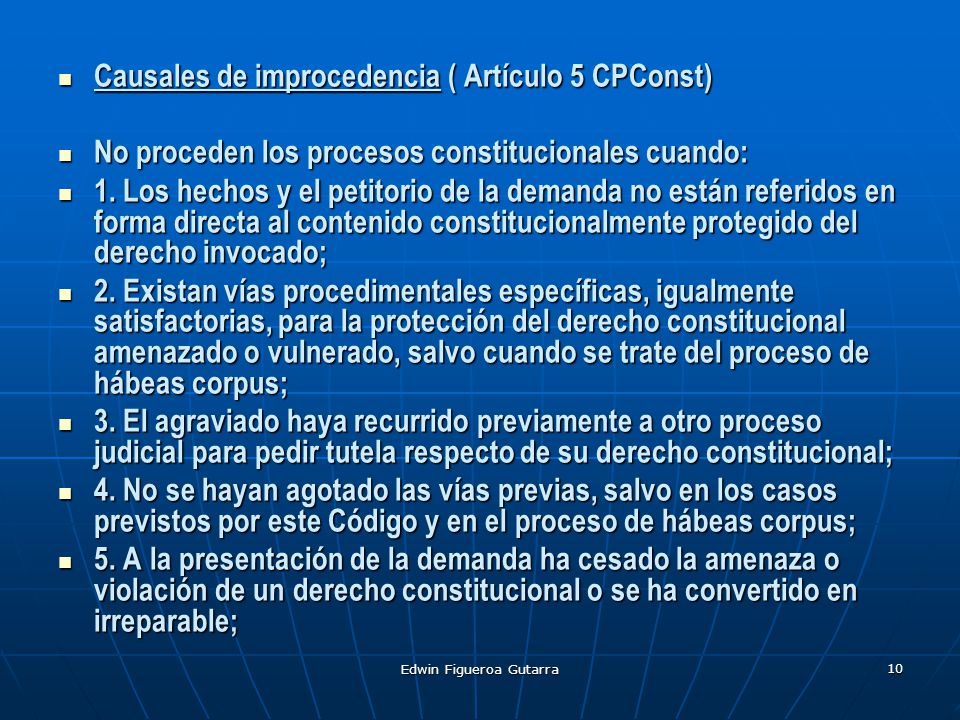 Causales de improcedencia ( Artículo 5 CPConst)

No proceden los procesos constitucionales cuando:

1. Los hechos y el petitorio de la demanda no están referidos en forma directa al contenido constitucionalmente protegido del derecho invocado;

2. Existan vías procedimentales específicas, igualmente satisfactorias, para la protección del derecho constitucional amenazado o vulnerado, salvo cuando se trate del proceso de hábeas corpus;

3. El agraviado haya recurrido previamente a otro proceso judicial para pedir tutela respecto de su derecho constitucional;

4. No se hayan agotado las vías previas, salvo en los casos previstos por este Código y en el proceso de hábeas corpus;

5. A la presentación de la demanda ha cesado la amenaza o violación de un derecho constitucional o se ha convertido en irreparable;

Edwin Figueroa Gutarra

10